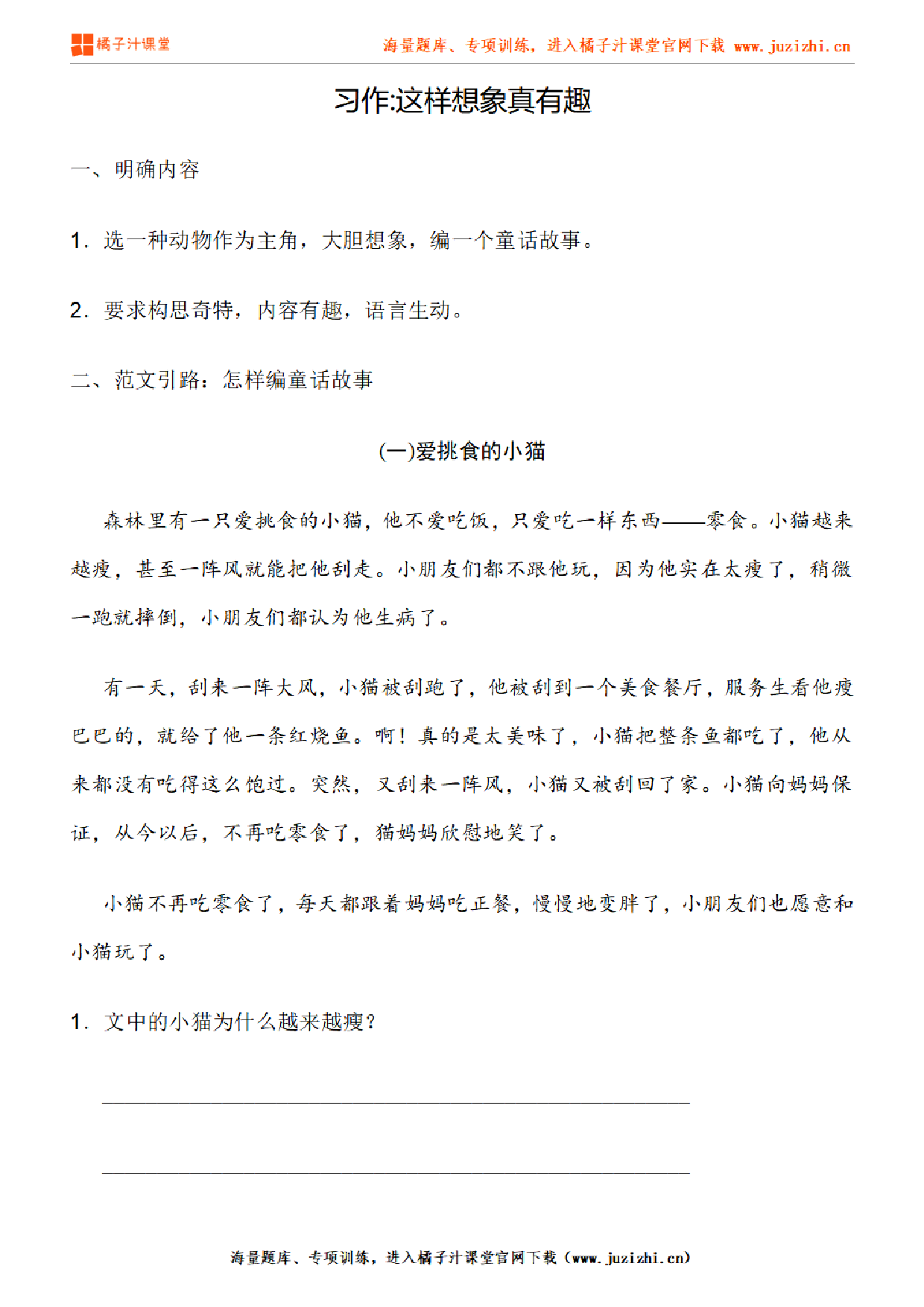 橘子汁课堂

海量题库、专项训练，进入橘子汁课堂官网下载 www.juzizhi.cn

习作:这样想象真有趣

一、明确内容

1. 选一种动物作为主角，大胆想象，编一个童话故事。

2. 要求构思奇特，内容有趣，语言生动。

二、范文引路：怎样编童话故事

(一)爱挑食的小猫

森林里有一只爱挑食的小猫，他不爱吃饭，只爱吃一样东西——零食。小猫越来越瘦，甚至一阵风就能把他刮走。小朋友们都不跟他玩，因为他实在太瘦了，稍微一跑就摔倒，小朋友们都认为他生病了。

有一天，刮来一阵大风，小猫被刮跑了，他被刮到一个美食餐厅，服务生看他瘦巴巴的，就给了他一条红烧鱼。啊！真的是太美味了，小猫把整条鱼都吃了，他从来都没有吃得这么饱过。突然，又刮来一阵风，小猫又被刮回了家。小猫向妈妈保证，从今以后，不再吃零食了，猫妈妈欣慰地笑了。

小猫不再吃零食了，每天都跟着妈妈吃正餐，慢慢地变胖了，小朋友们也愿意和小猫玩了。

1. 文中的小猫为什么越来越瘦？

海量题库、专项训练，进入橘子汁课堂官网下载（www.juzizhi.cn）